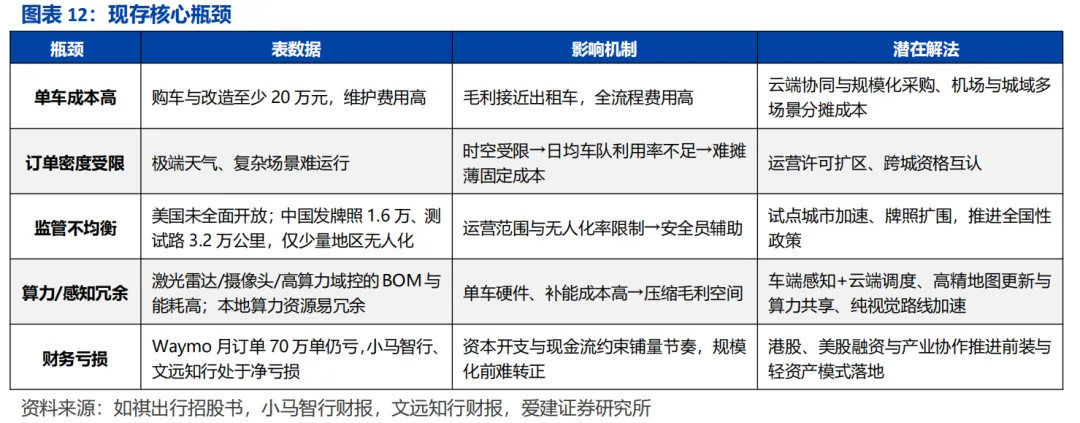 图表12：现存核心瓶颈

| 瓶颈 | 表数据 | 影响机制 | 潜在解法 |
|---|---|---|---|
| 单车成本高 | 购车与改造至少20万元，维护费用高 | 毛利接近出租车，全流程费用高 | 云端协同与规模化采购、机场与城域多场景分摊成本 |
| 订单密度受限 | 极端天气、复杂场景难运行 | 时空受限→日均车队利用率不足→难摊薄固定成本 | 运营许可扩区、跨城资格互认 |
| 监管不均衡 | 美国未全面开放；中国发牌照1.6万、测试路3.2万公里，仅少量地区无人化 | 运营范围与无人化率限制→安全员辅助 | 试点城市加速、牌照扩围，推进全国性政策 |
| 算力/感知冗余 | 激光雷达/摄像头/高算力域控的BOM与能耗高；本地算力资源易冗余 | 单车硬件、补能成本高→压缩毛利空间 | 车端感知+云端调度、高精地图更新与算力共享、纯视觉路线加速 |
| 财务亏损 | Waymo月订单70万单仍亏,小马智行、文远知行处于净亏损 | 资本开支与现金流约束铺量节奏，规模化前难转正 | 港股、美股融资与产业协作推进前装与轻资产模式落地 |

资料来源：如祺出行招股书，小马智行财报，文远知行财报，爱建证券研究所